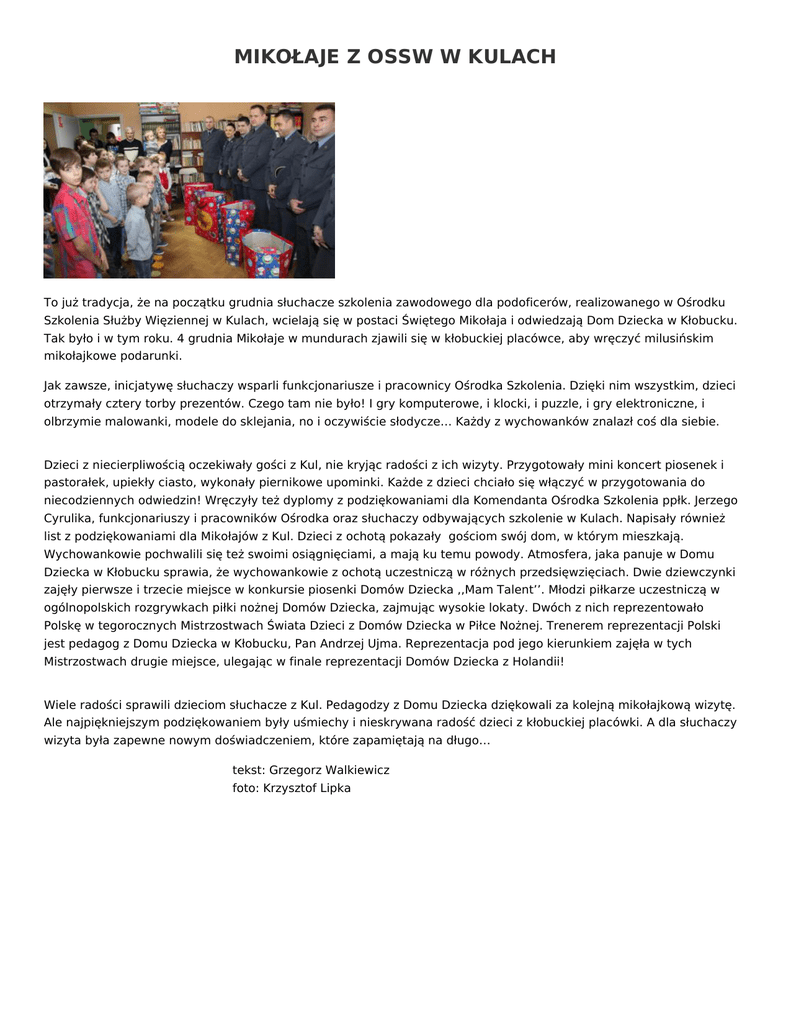 MIKOŁAJE Z OSSW W KULACH

To już tradycja, że na początku grudnia słuchacze szkolenia zawodowego dla podoficerów, realizowanego w Ośrodku Szkolenia Służby Więziennej w Kulach, wcielają się w postaci Świętego Mikołaja i odwiedzają Dom Dziecka w Kłobucku. Tak było i w tym roku. 4 grudnia Mikołaje w mundurach zjawili się w kłobuckiej placówce, aby wręczyć milusińskim mikołajkowe podarunki.

Jak zawsze, inicjatywę słuchaczy wsparli funkcjonariusze i pracownicy Ośrodka Szkolenia. Dzięki nim wszystkim, dzieci otrzymały cztery torby prezentów. Czego tam nie było! I gry komputerowe, i klocki, i puzzle, i gry elektroniczne, i olbrzymie malowanki, modele do sklejania, no i oczywiście słodycze… Każdy z wychowanków znalazł coś dla siebie.

Dzieci z niecierpliwością oczekiwały gości z Kul, nie kryjąc radości z ich wizyty. Przygotowały mini koncert piosenek i pastorałek, upiekły ciasto, wykonały piernikowe upominki. Każde z dzieci chciało się włączyć w przygotowania do niecodziennych odwiedzin! Wręczyły też dyplomy z podziękowaniami dla Komendanta Ośrodka Szkolenia ppłk. Jerzego Cyrulika, funkcjonariuszy i pracowników Ośrodka oraz słuchaczy odbywających szkolenie w Kulach. Napisały również list z podziękowaniami dla Mikołajów z Kul. Dzieci z ochotą pokazały gościom swój dom, w którym mieszkają. Wychowankowie pochwalili się też swoimi osiągnięciami, a mają ku temu powody. Atmosfera, jaka panuje w Domu Dziecka w Kłobucku sprawia, że wychowankowie z ochotą uczestniczą w różnych przedsięwzięciach. Dwie dziewczynki zajęły pierwsze i trzecie miejsce w konkursie piosenki Domów Dziecka ,,Mam Talent’’. Młodzi piłkarze uczestniczą w ogólnopolskich rozgrywkach piłki nożnej Domów Dziecka, zajmując wysokie lokaty. Dwóch z nich reprezentowało Polskę w tegorocznych Mistrzostwach Świata Dzieci z Domów Dziecka w Piłce Nożnej. Trenerem reprezentacji Polski jest pedagog z Domu Dziecka w Kłobucku, Pan Andrzej Ujma. Reprezentacja pod jego kierunkiem zajęła w tych Mistrzostwach drugie miejsce, ulegając w finale reprezentacji Domów Dziecka z Holandii!

Wiele radości sprawili dzieciom słuchacze z Kul. Pedagodzy z Domu Dziecka dziękowali za kolejną mikołajkową wizytę. Ale najpiękniejszym podziękowaniem były uśmiechy i nieskrywana radość dzieci z kłobuckiej placówki. A dla słuchaczy wizyta była zapewne nowym doświadczeniem, które zapamiętają na długo…

tekst: Grzegorz Walkiewicz
foto: Krzysztof Lipka